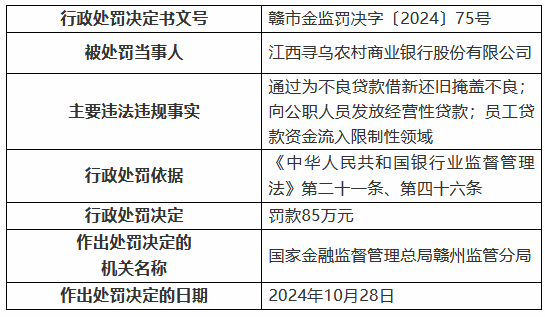 | 行政处罚决定书文号 | 赣市金监罚决字〔2024〕75号 |
|---|---|
| 被处罚当事人 | 江西寻乌农村商业银行股份有限公司 |
| 主要违法违规事实 | 通过为不良贷款借新还旧掩盖不良；向公职人员发放经营性贷款；员工贷款资金流入限制性领域 |
| 行政处罚依据 | 《中华人民共和国银行业监督管理法》第二十一条、第四十六条 |
| 行政处罚决定 | 罚款85万元 |
| 作出处罚决定的机关名称 | 国家金融监督管理总局赣州监管分局 |
| 作出处罚决定的日期 | 2024年10月28日 |